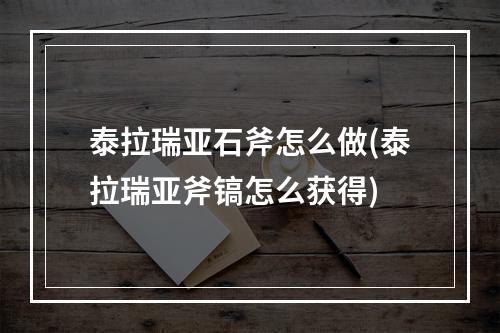 泰拉瑞亚石斧怎么做(泰拉瑞亚斧镐怎么获得)